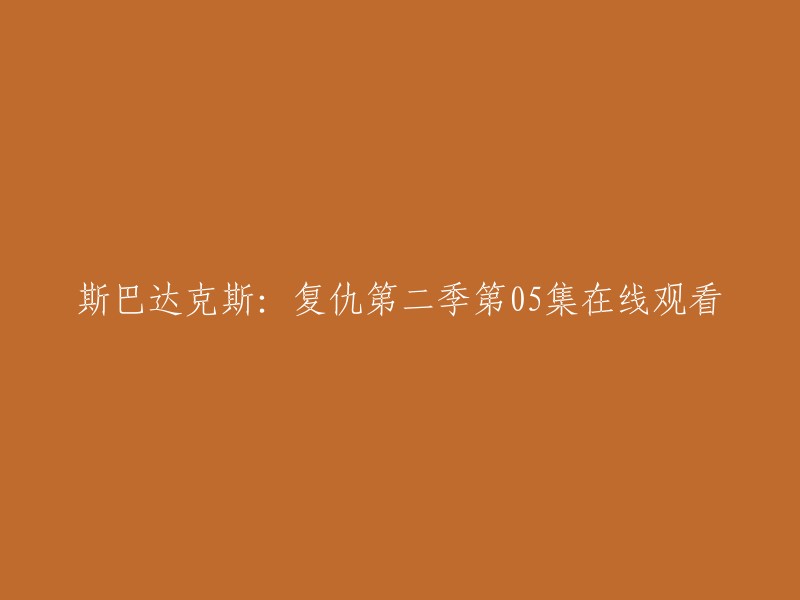 斯巴达克斯：复仇第二季第05集在线观看